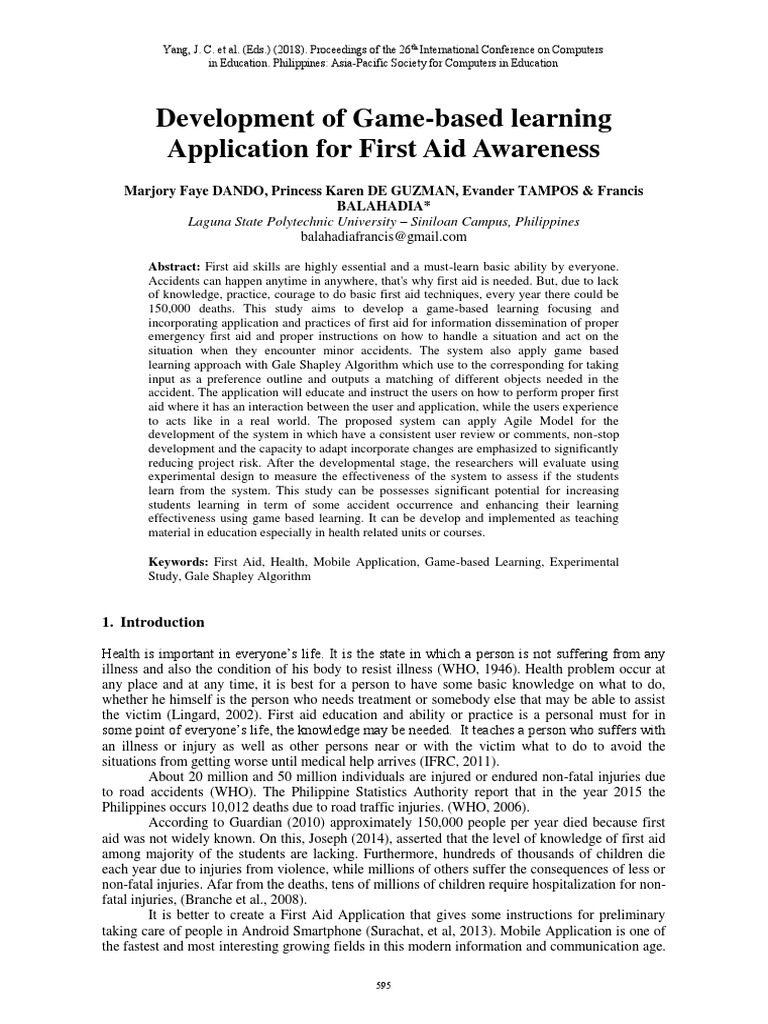 Yang, J. C. et al. (Eds.) (2018). Proceedings of the 26$^{th}$ International Conference on Computers in Education. Philippines: Asia-Pacific Society for Computers in Education

Development of Game-based learning Application for First Aid Awareness

Marjory Faye DANDO, Princess Karen DE GUZMAN, Evander TAMPOS & Francis BALAHADIA*
Laguna State Polytechnic University – Siniloan Campus, Philippines
balahadiafrancis@gmail.com

Abstract: First aid skills are highly essential and a must-learn basic ability by everyone. Accidents can happen anytime in anywhere, that's why first aid is needed. But, due to lack of knowledge, practice, courage to do basic first aid techniques, every year there could be 150,000 deaths. This study aims to develop a game-based learning focusing and incorporating application and practices of first aid for information dissemination of proper emergency first aid and proper instructions on how to handle a situation and act on the situation when they encounter minor accidents. The system also apply game based learning approach with Gale Shapley Algorithm which use to the corresponding for taking input as a preference outline and outputs a matching of different objects needed in the accident. The application will educate and instruct the users on how to perform proper first aid where it has an interaction between the user and application, while the users experience to acts like in a real world. The proposed system can apply Agile Model for the development of the system in which have a consistent user review or comments, non-stop development and the capacity to adapt incorporate changes are emphasized to significantly reducing project risk. After the developmental stage, the researchers will evaluate using experimental design to measure the effectiveness of the system to assess if the students learn from the system. This study can be possesses significant potential for increasing students learning in term of some accident occurrence and enhancing their learning effectiveness using game based learning. It can be develop and implemented as teaching material in education especially in health related units or courses.

Keywords: First Aid, Health, Mobile Application, Game-based Learning, Experimental Study, Gale Shapley Algorithm

1. Introduction

Health is important in everyone's life. It is the state in which a person is not suffering from any illness and also the condition of his body to resist illness (WHO, 1946). Health problem occur at any place and at any time, it is best for a person to have some basic knowledge on what to do, whether he himself is the person who needs treatment or somebody else that may be able to assist the victim (Lingard, 2002). First aid education and ability or practice is a personal must for in some point of everyone's life, the knowledge may be needed. It teaches a person who suffers with an illness or injury as well as other persons near or with the victim what to do to avoid the situations from getting worse until medical help arrives (IFRC, 2011).

About 20 million and 50 million individuals are injured or endured non-fatal injuries due to road accidents (WHO). The Philippine Statistics Authority report that in the year 2015 the Philippines occurs 10,012 deaths due to road traffic injuries. (WHO, 2006).

According to Guardian (2010) approximately 150,000 people per year died because first aid was not widely known. On this, Joseph (2014), asserted that the level of knowledge of first aid among majority of the students are lacking. Furthermore, hundreds of thousands of children die each year due to injuries from violence, while millions of others suffer the consequences of less or non-fatal injuries. Afar from the deaths, tens of millions of children require hospitalization for non-fatal injuries, (Branche et al., 2008).

It is better to create a First Aid Application that gives some instructions for preliminary taking care of people in Android Smartphone (Surachat, et al, 2013). Mobile Application is one of the fastest and most interesting growing fields in this modern information and communication age.

595